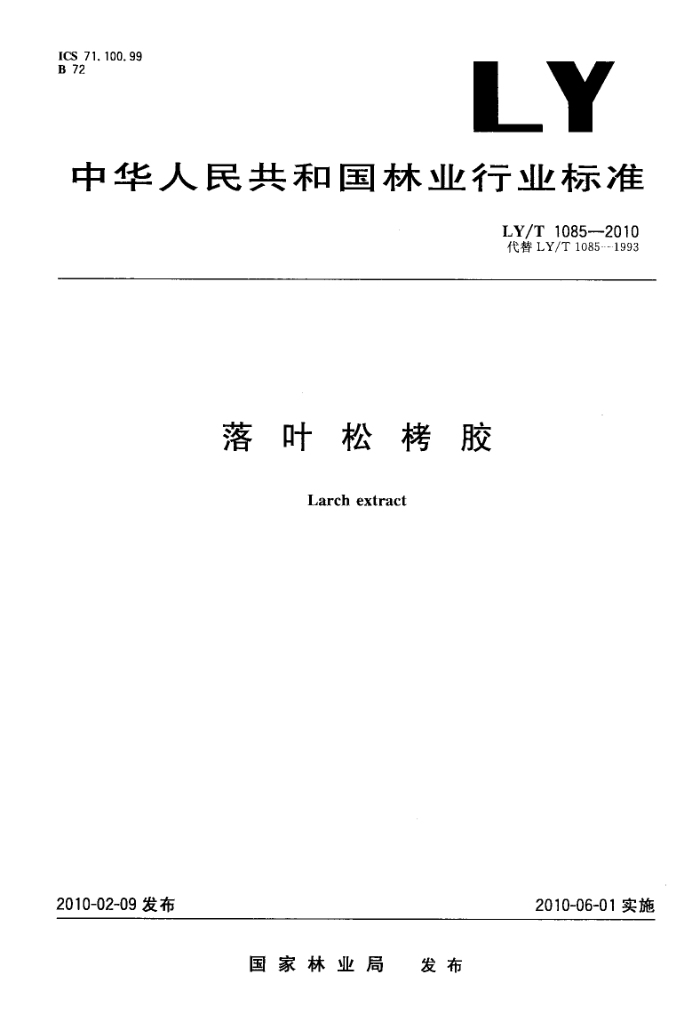 ICS 71.100.99
B 72

LY

中华人民共和国林业行业标准

LY/T 1085—2010
代替 LY/T 1085—1993

落叶松栲胶

Larch extract

2010-02-09 发布

2010-06-01 实施

国家林业局 发布